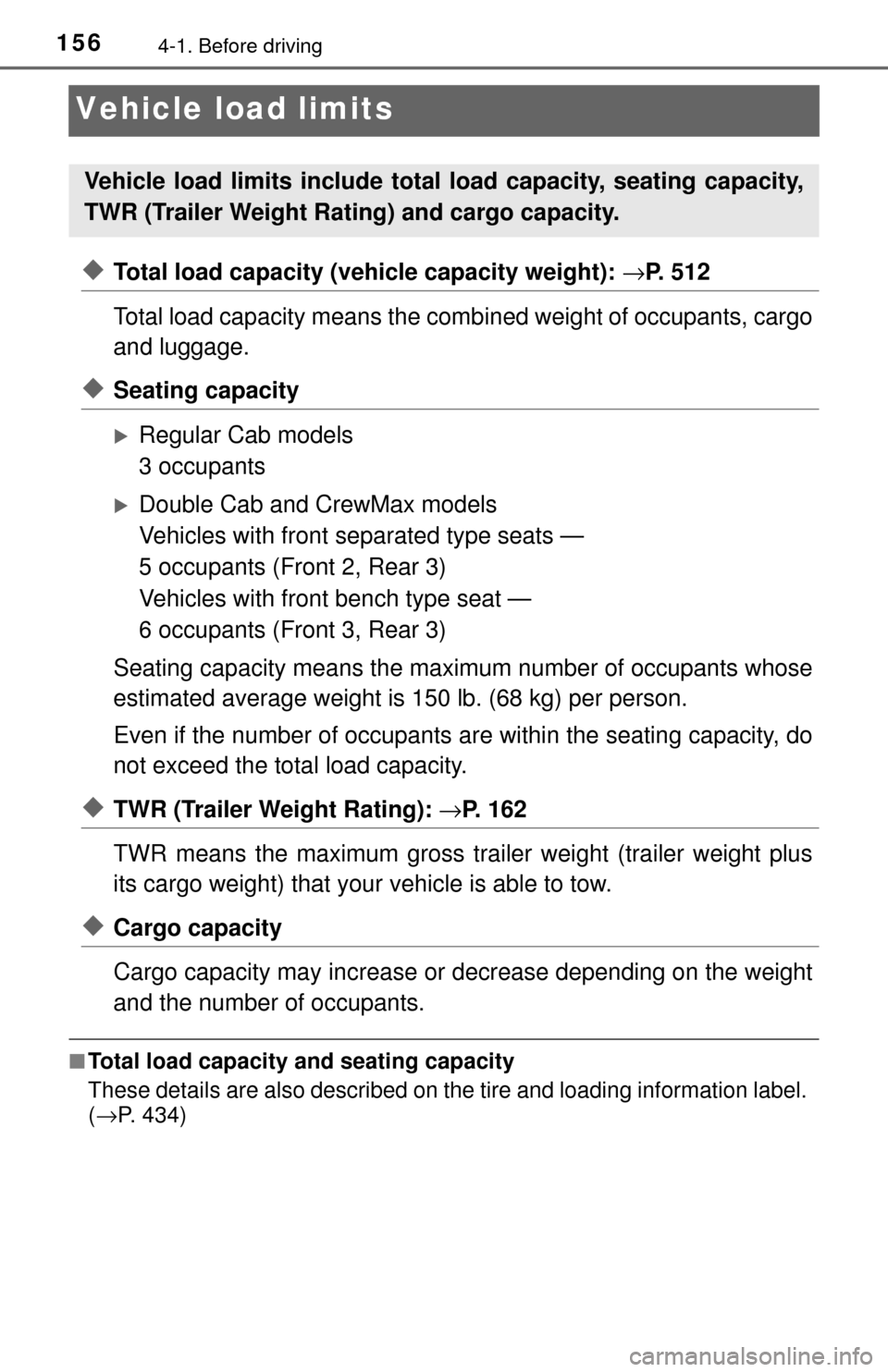 156 4-1. Before driving

Vehicle load limits

Vehicle load limits include total load capacity, seating capacity, TWR (Trailer Weight Rating) and cargo capacity.

◆ Total load capacity (vehicle capacity weight): →P. 512

Total load capacity means the combined weight of occupants, cargo and luggage.

◆ Seating capacity

▶ Regular Cab models
3 occupants

▶ Double Cab and CrewMax models
Vehicles with front separated type seats —
5 occupants (Front 2, Rear 3)
Vehicles with front bench type seat —
6 occupants (Front 3, Rear 3)

Seating capacity means the maximum number of occupants whose estimated average weight is 150 lb. (68 kg) per person.

Even if the number of occupants are within the seating capacity, do not exceed the total load capacity.

◆ TWR (Trailer Weight Rating): →P. 162

TWR means the maximum gross trailer weight (trailer weight plus its cargo weight) that your vehicle is able to tow.

◆ Cargo capacity

Cargo capacity may increase or decrease depending on the weight and the number of occupants.

■ Total load capacity and seating capacity
These details are also described on the tire and loading information label. (→P. 434)

carmanualsonline.info